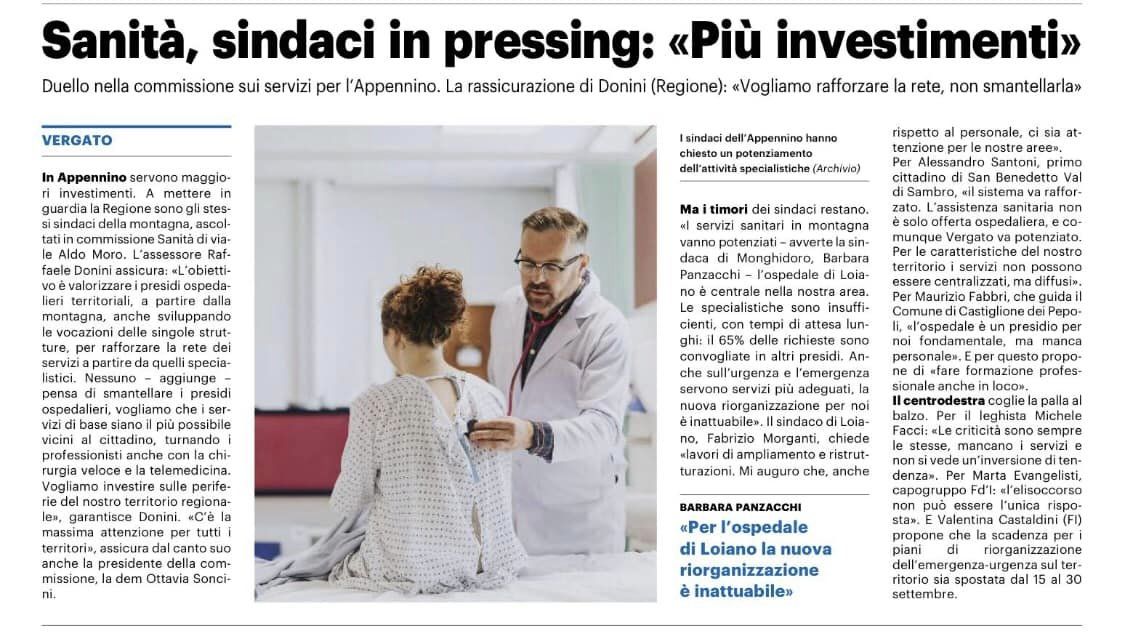 Sanità, sindaci in pressing: «Più investimenti»

Duello nella commissione sui servizi per l'Appennino. La rassicurazione di Donini (Regione): «Vogliamo rafforzare la rete, non smantellarla»

VERGATO

In Appennino servono maggiori investimenti. A mettere in guardia la Regione sono gli stessi sindaci della montagna, ascoltati in commissione Sanità di viale Aldo Moro. L'assessore Raffaele Donini assicura: «L'obiettivo è valorizzare i presidi ospedalieri territoriali, a partire dalla montagna, anche sviluppando le vocazioni delle singole strutture, per rafforzare la rete dei servizi a partire da quelli specialistici. Nessuno – aggiunge – pensa di smantellare i presidi ospedalieri, vogliamo che i servizi di base siano il più possibile vicini al cittadino, turnando i professionisti anche con la chirurgia veloce e la telemedicina. Vogliamo investire sulle periferie del nostro territorio regionale», garantisce Donini. «C'è la massima attenzione per tutti i territori», assicura dal canto suo anche la presidente della commissione, la dem Ottavia Soncini.

I sindaci dell'Appennino hanno chiesto un potenziamento dell'attività specialistiche (Archivio)

Ma i timori dei sindaci restano. «I servizi sanitari in montagna vanno potenziati – avverte la sindaca di Monghidoro, Barbara Panzacchi – l'ospedale di Loiano è centrale nella nostra area. Le specialistiche sono insufficienti, con tempi di attesa lunghi: il 65% delle richieste sono convogliate in altri presidi. Anche sull'urgenza e l'emergenza servono servizi più adeguati, la nuova riorganizzazione per noi è inattuabile». Il sindaco di Loiano, Fabrizio Morganti, chiede «lavori di ampliamento e ristrutturazioni. Mi auguro che, anche

BARBARA PANZACCHI
«Per l'ospedale di Loiano la nuova riorganizzazione è inattuabile»

rispetto al personale, ci sia attenzione per le nostre aree». Per Alessandro Santoni, primo cittadino di San Benedetto Val di Sambro, «il sistema va rafforzato. L'assistenza sanitaria non è solo offerta ospedaliera, e comunque Vergato va potenziato. Per le caratteristiche del nostro territorio i servizi non possono essere centralizzati, ma diffusi». Per Maurizio Fabbri, che guida il Comune di Castiglione dei Pepoli, «l'ospedale è un presidio per noi fondamentale, ma manca personale». E per questo propone di «fare formazione professionale anche in loco».
Il centrodestra coglie la palla al balzo. Per il leghista Michele Facci: «Le criticità sono sempre le stesse, mancano i servizi e non si vede un'inversione di tendenza». Per Marta Evangelisti, capogruppo FdI: «l'elisoccorso non può essere l'unica risposta». E Valentina Castaldini (FI) propone che la scadenza per i piani di riorganizzazione dell'emergenza-urgenza sul territorio sia spostata dal 15 al 30 settembre.